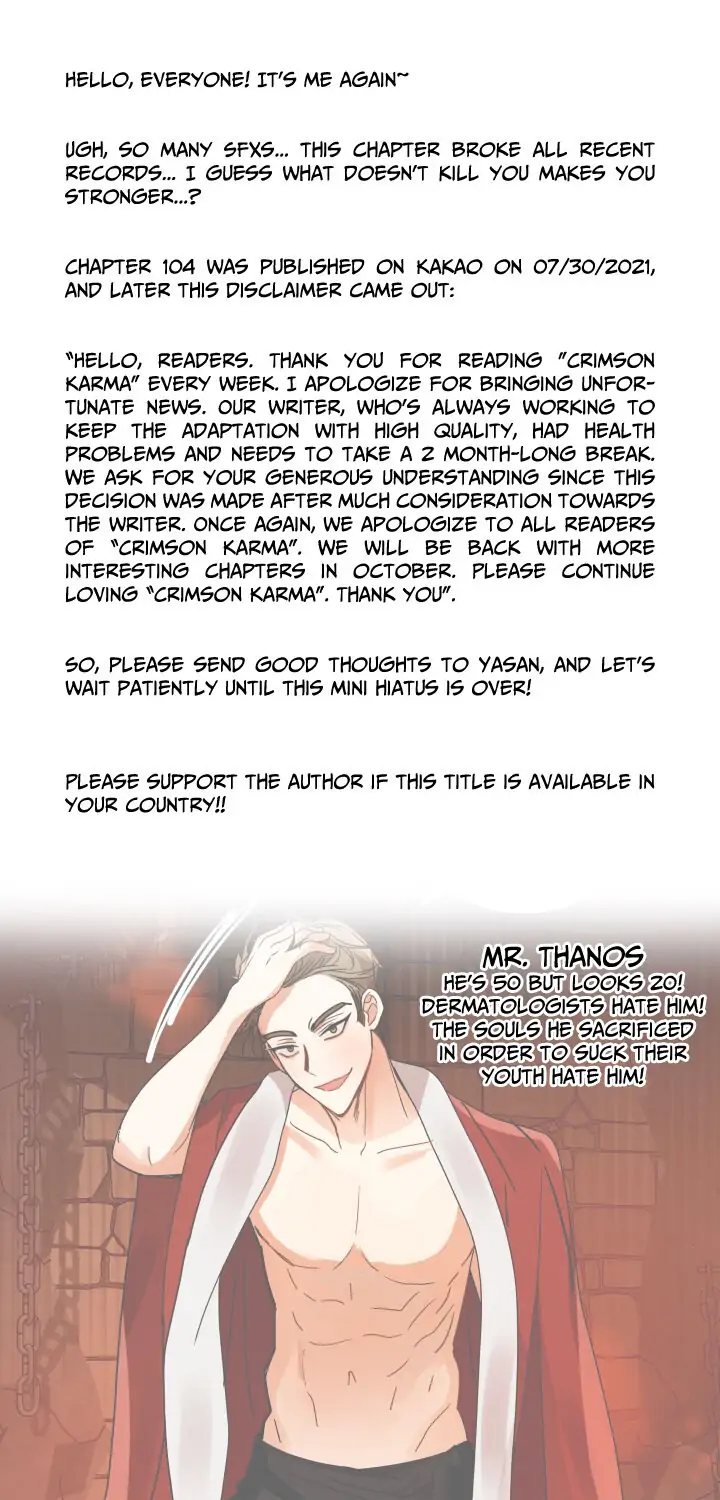 HELLO, EVERYONE! IT'S ME AGAIN~

UGH, SO MANY SFXS... THIS CHAPTER BROKE ALL RECENT RECORDS... I GUESS WHAT DOESN'T KILL YOU MAKES YOU STRONGER...?

CHAPTER 104 WAS PUBLISHED ON KAKAO ON 07/30/2021, AND LATER THIS DISCLAIMER CAME OUT:

"HELLO, READERS. THANK YOU FOR READING "CRIMSON KARMA" EVERY WEEK. I APOLOGIZE FOR BRINGING UNFORTUNATE NEWS. OUR WRITER, WHO'S ALWAYS WORKING TO KEEP THE ADAPTATION WITH HIGH QUALITY, HAD HEALTH PROBLEMS AND NEEDS TO TAKE A 2 MONTH-LONG BREAK. WE ASK FOR YOUR GENEROUS UNDERSTANDING SINCE THIS DECISION WAS MADE AFTER MUCH CONSIDERATION TOWARDS THE WRITER. ONCE AGAIN, WE APOLOGIZE TO ALL READERS OF "CRIMSON KARMA". WE WILL BE BACK WITH MORE INTERESTING CHAPTERS IN OCTOBER. PLEASE CONTINUE LOVING "CRIMSON KARMA". THANK YOU".

SO, PLEASE SEND GOOD THOUGHTS TO YASAN, AND LET'S WAIT PATIENTLY UNTIL THIS MINI HIATUS IS OVER!

PLEASE SUPPORT THE AUTHOR IF THIS TITLE IS AVAILABLE IN YOUR COUNTRY!!

MR. THANOS
HE'S 50 BUT LOOKS 20! DERMATOLOGISTS HATE HIM! THE SOULS HE SACRIFICED IN ORDER TO SUCK THEIR YOUTH HATE HIM!